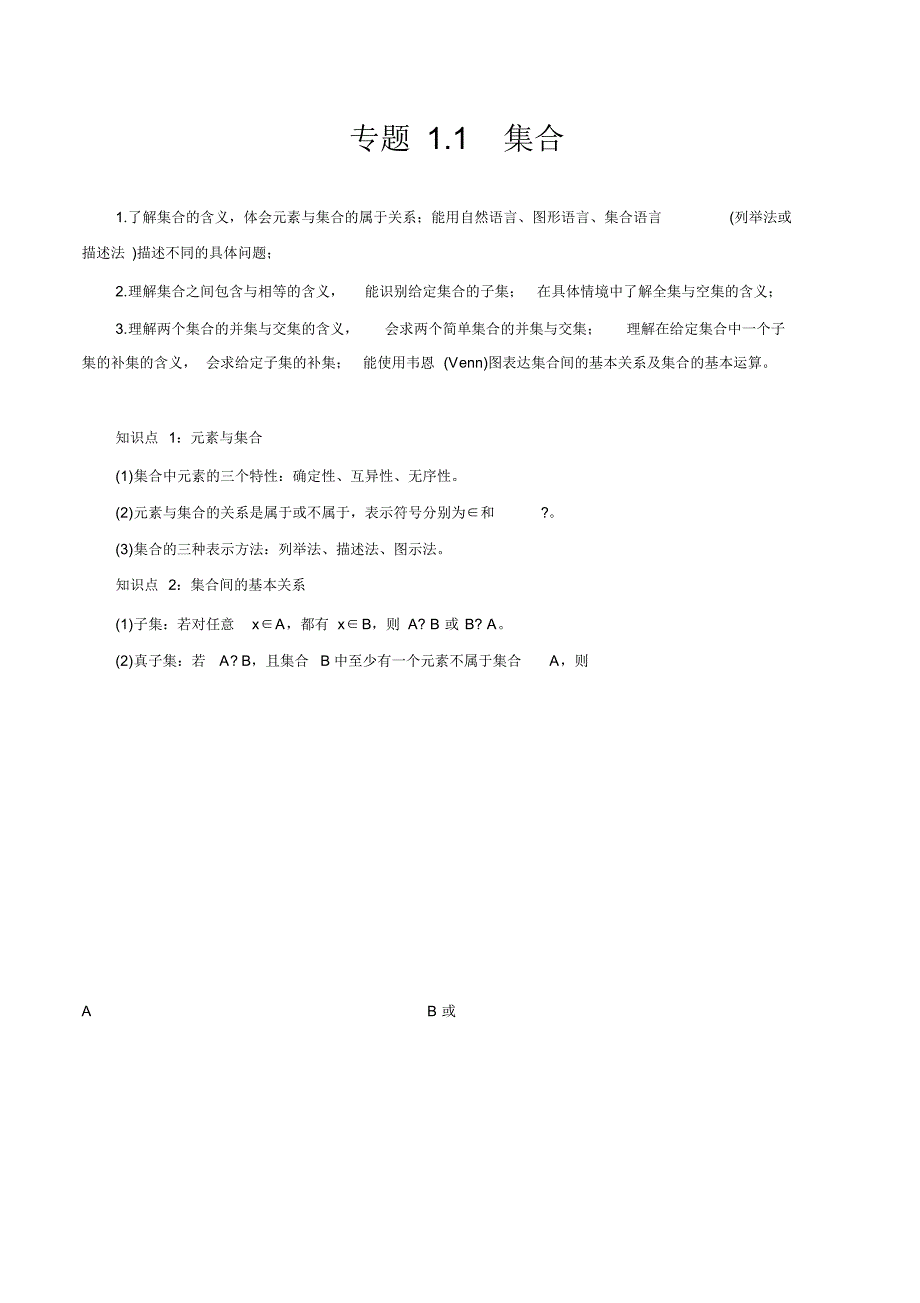 专题 1.1 集合

1.了解集合的含义，体会元素与集合的属于关系；能用自然语言、图形语言、集合语言 (列举法或描述法 )描述不同的具体问题；

2.理解集合之间包含与相等的含义， 能识别给定集合的子集； 在具体情境中了解全集与空集的含义；

3.理解两个集合的并集与交集的含义， 会求两个简单集合的并集与交集； 理解在给定集合中一个子集的补集的含义， 会求给定子集的补集； 能使用韦恩 (Venn)图表达集合间的基本关系及集合的基本运算。

知识点 1：元素与集合

(1)集合中元素的三个特性：确定性、互异性、无序性。

(2)元素与集合的关系是属于或不属于，表示符号分别为∈和 ?。

(3)集合的三种表示方法：列举法、描述法、图示法。

知识点 2：集合间的基本关系

(1)子集：若对任意 x∈A，都有 x∈B，则 A? B 或 B? A。

(2)真子集：若 A? B，且集合 B 中至少有一个元素不属于集合 A，则

A B 或